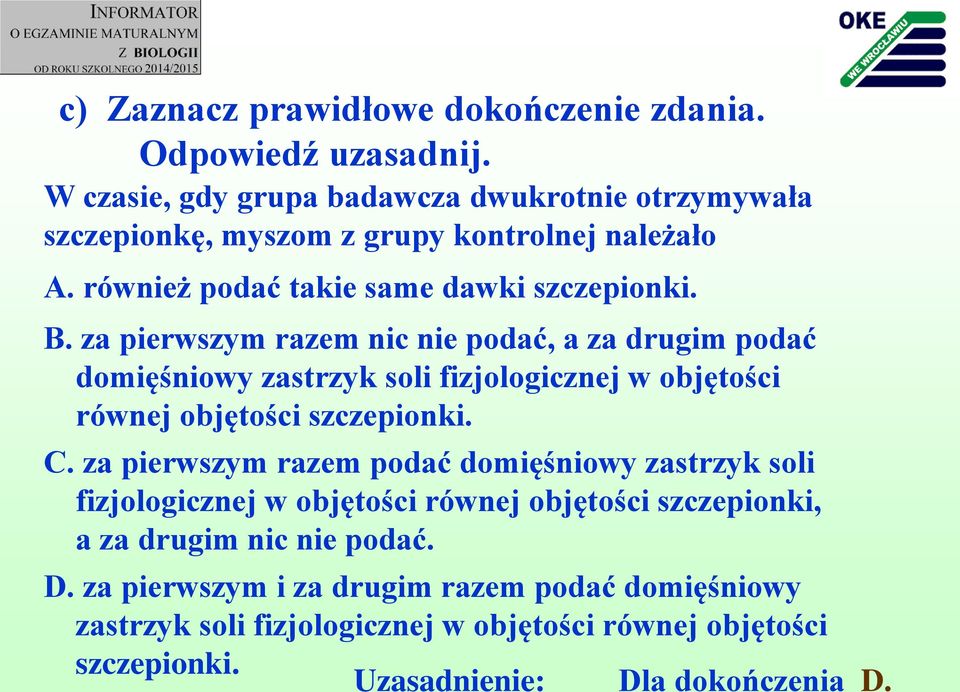 INFORMATOR
O EGZAMINIE MATURALNYM
Z BIOLOGII
OD ROKU SZKOLNEGO 2014/2015

OKE
WE WROCŁAWIU

c) Zaznacz prawidłowe dokończenie zdania. Odpowiedź uzasadnij.

W czasie, gdy grupa badawcza dwukrotnie otrzymywała szczepionkę, myszom z grupy kontrolnej należało

A. również podać takie same dawki szczepionki.

B. za pierwszym razem nic nie podać, a za drugim podać domięśniowy zastrzyk soli fizjologicznej w objętości równej objętości szczepionki.

C. za pierwszym razem podać domięśniowy zastrzyk soli fizjologicznej w objętości równej objętości szczepionki, a za drugim nic nie podać.

D. za pierwszym i za drugim razem podać domięśniowy zastrzyk soli fizjologicznej w objętości równej objętości szczepionki.

Uzasadnienie: Dla dokończenia D.